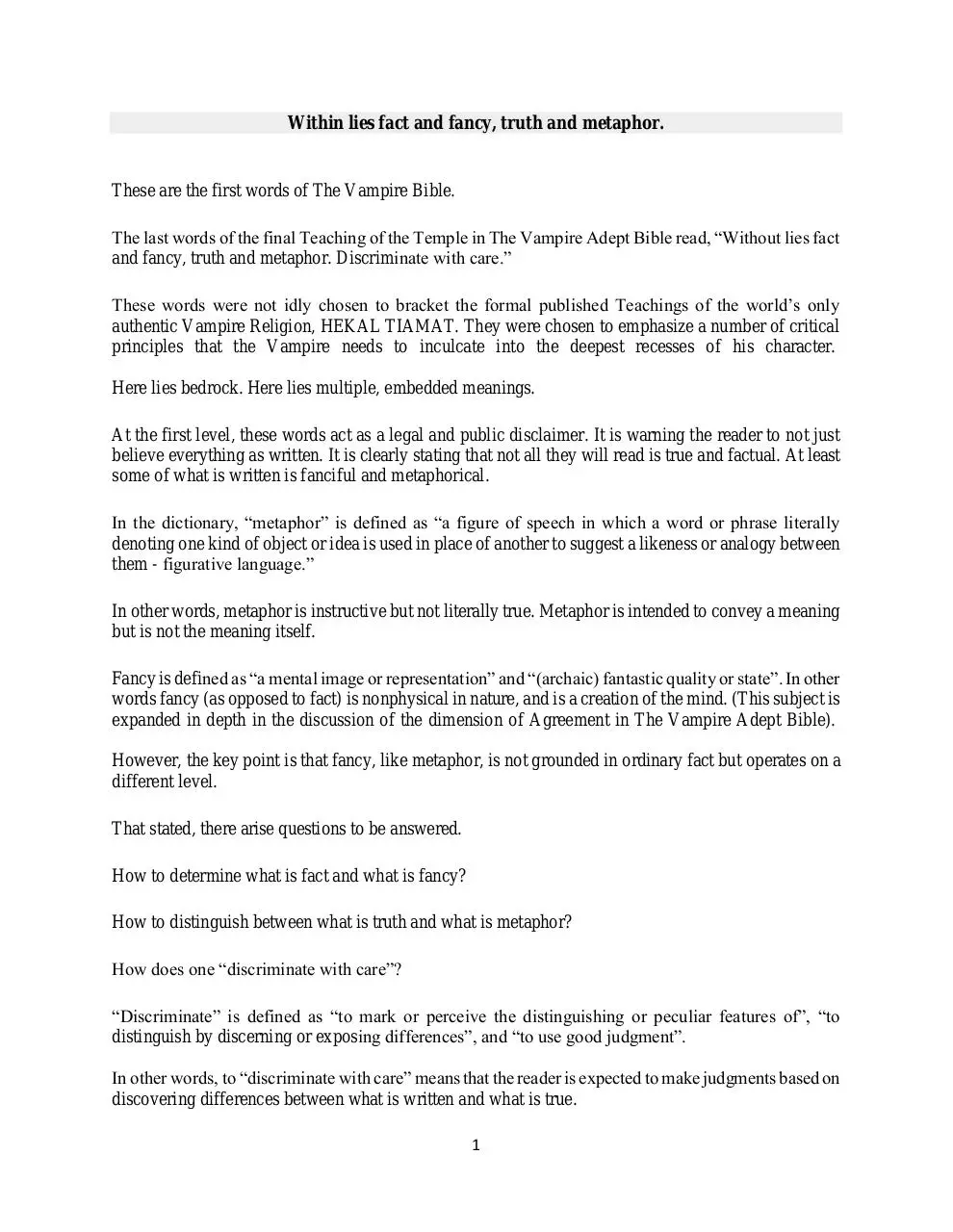 Within lies fact and fancy, truth and metaphor.

These are the first words of The Vampire Bible.

The last words of the final Teaching of the Temple in The Vampire Adept Bible read, “Without lies fact and fancy, truth and metaphor. Discriminate with care.”

These words were not idly chosen to bracket the formal published Teachings of the world’s only authentic Vampire Religion, HEKAL TIAMAT. They were chosen to emphasize a number of critical principles that the Vampire needs to inculcate into the deepest recesses of his character.

Here lies bedrock. Here lies multiple, embedded meanings.

At the first level, these words act as a legal and public disclaimer. It is warning the reader to not just believe everything as written. It is clearly stating that not all they will read is true and factual. At least some of what is written is fanciful and metaphorical.

In the dictionary, “metaphor” is defined as “a figure of speech in which a word or phrase literally denoting one kind of object or idea is used in place of another to suggest a likeness or analogy between them - figurative language.”

In other words, metaphor is instructive but not literally true. Metaphor is intended to convey a meaning but is not the meaning itself.

Fancy is defined as “a mental image or representation” and “(archaic) fantastic quality or state”. In other words fancy (as opposed to fact) is nonphysical in nature, and is a creation of the mind. (This subject is expanded in depth in the discussion of the dimension of Agreement in The Vampire Adept Bible).

However, the key point is that fancy, like metaphor, is not grounded in ordinary fact but operates on a different level.

That stated, there arise questions to be answered.

How to determine what is fact and what is fancy?

How to distinguish between what is truth and what is metaphor?

How does one “discriminate with care”?

“Discriminate” is defined as “to mark or perceive the distinguishing or peculiar features of”, “to distinguish by discerning or exposing differences”, and “to use good judgment”.

In other words, to “discriminate with care” means that the reader is expected to make judgments based on discovering differences between what is written and what is true.

1